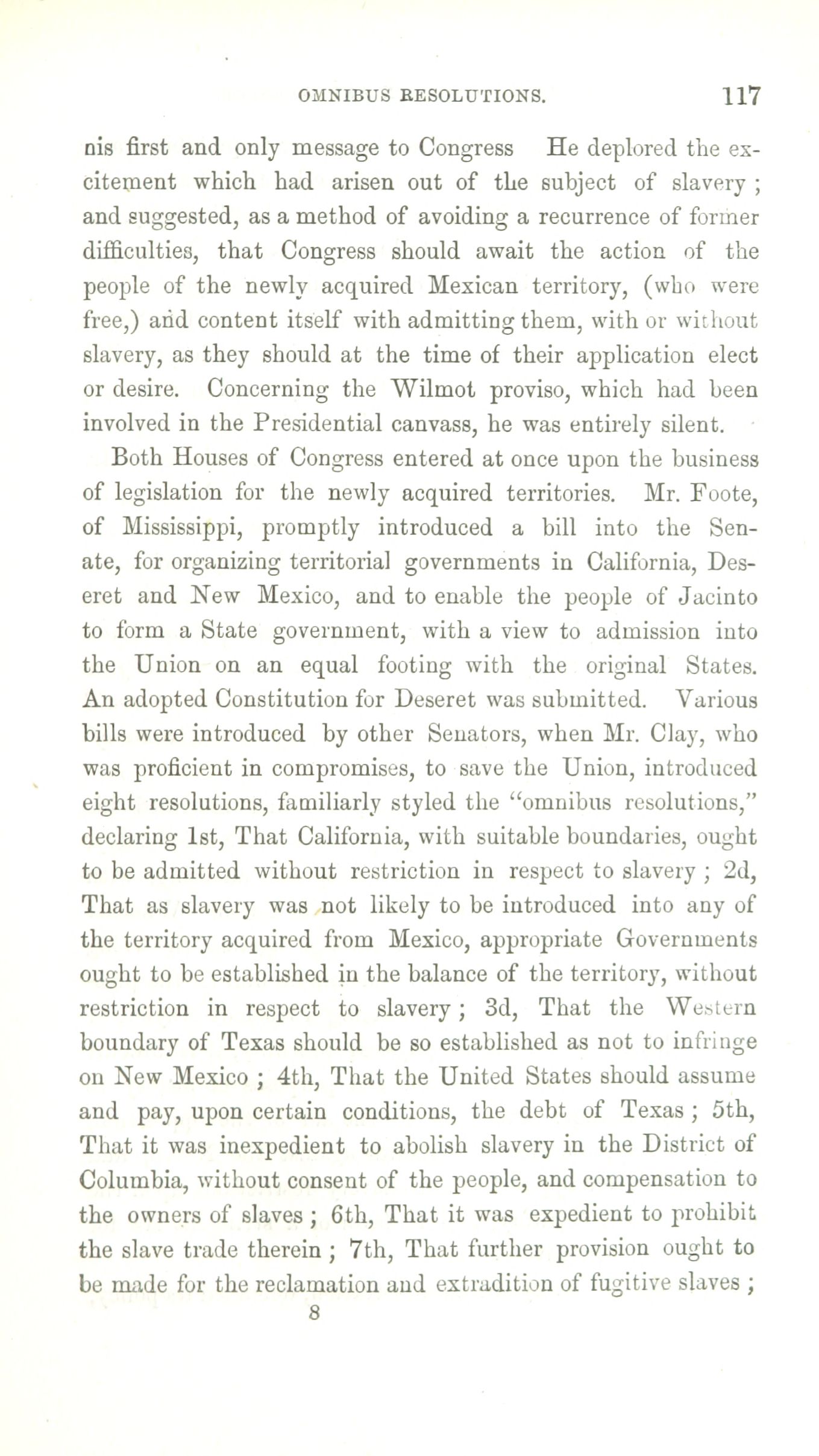 OMNIBUS RESOLUTIONS. 117

nis first and only message to Congress He deplored the excitement which had arisen out of the subject of slavery ; and suggested, as a method of avoiding a recurrence of former difficulties, that Congress should await the action of the people of the newly acquired Mexican territory, (who were free,) and content itself with admitting them, with or without slavery, as they should at the time of their application elect or desire. Concerning the Wilmot proviso, which had been involved in the Presidential canvass, he was entirely silent.

Both Houses of Congress entered at once upon the business of legislation for the newly acquired territories. Mr. Foote, of Mississippi, promptly introduced a bill into the Senate, for organizing territorial governments in California, Deseret and New Mexico, and to enable the people of Jacinto to form a State government, with a view to admission into the Union on an equal footing with the original States. An adopted Constitution for Deseret was submitted. Various bills were introduced by other Senators, when Mr. Clay, who was proficient in compromises, to save the Union, introduced eight resolutions, familiarly styled the "omnibus resolutions," declaring 1st, That California, with suitable boundaries, ought to be admitted without restriction in respect to slavery ; 2d, That as slavery was not likely to be introduced into any of the territory acquired from Mexico, appropriate Governments ought to be established in the balance of the territory, without restriction in respect to slavery ; 3d, That the Western boundary of Texas should be so established as not to infringe on New Mexico ; 4th, That the United States should assume and pay, upon certain conditions, the debt of Texas ; 5th, That it was inexpedient to abolish slavery in the District of Columbia, without consent of the people, and compensation to the owners of slaves ; 6th, That it was expedient to prohibit the slave trade therein ; 7th, That further provision ought to be made for the reclamation and extradition of fugitive slaves ;

8